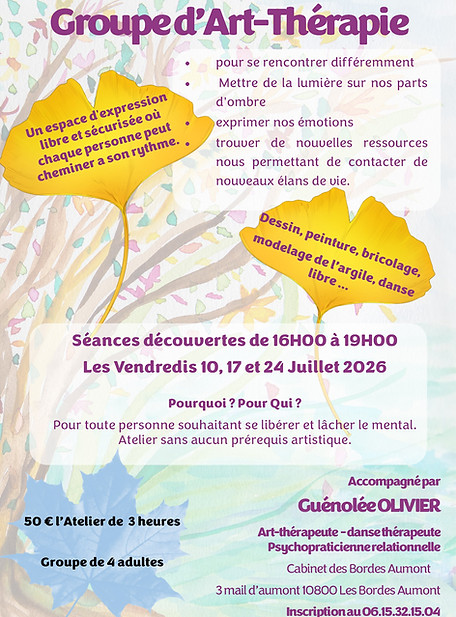 Groupe d'Art-Thérapie

Un espace d'expression libre et sécurisée où chaque personne peut cheminer a son rythme.

- pour se rencontrer différemment
- Mettre de la lumière sur nos parts d'ombre
- exprimer nos émotions
- trouver de nouvelles ressources nous permettant de contacter de nouveaux élans de vie.

Dessin, peinture, bricolage, modelage de l'argile, danse libre ...

Séances découvertes de 16H00 à 19H00
Les Vendredis 10, 17 et 24 Juillet 2026

Pourquoi ? Pour Qui ?
Pour toute personne souhaitant se libérer et lâcher le mental.
Atelier sans aucun prérequis artistique.

50 € l'Atelier de 3 heures

Groupe de 4 adultes

Accompagné par
Guénolée OLIVIER
Art-thérapeute - danse thérapeute
Psychopraticienne relationnelle
Cabinet des Bordes Aumont
3 mail d'aumont 10800 Les Bordes Aumont
Inscription au 06.15.32.15.04